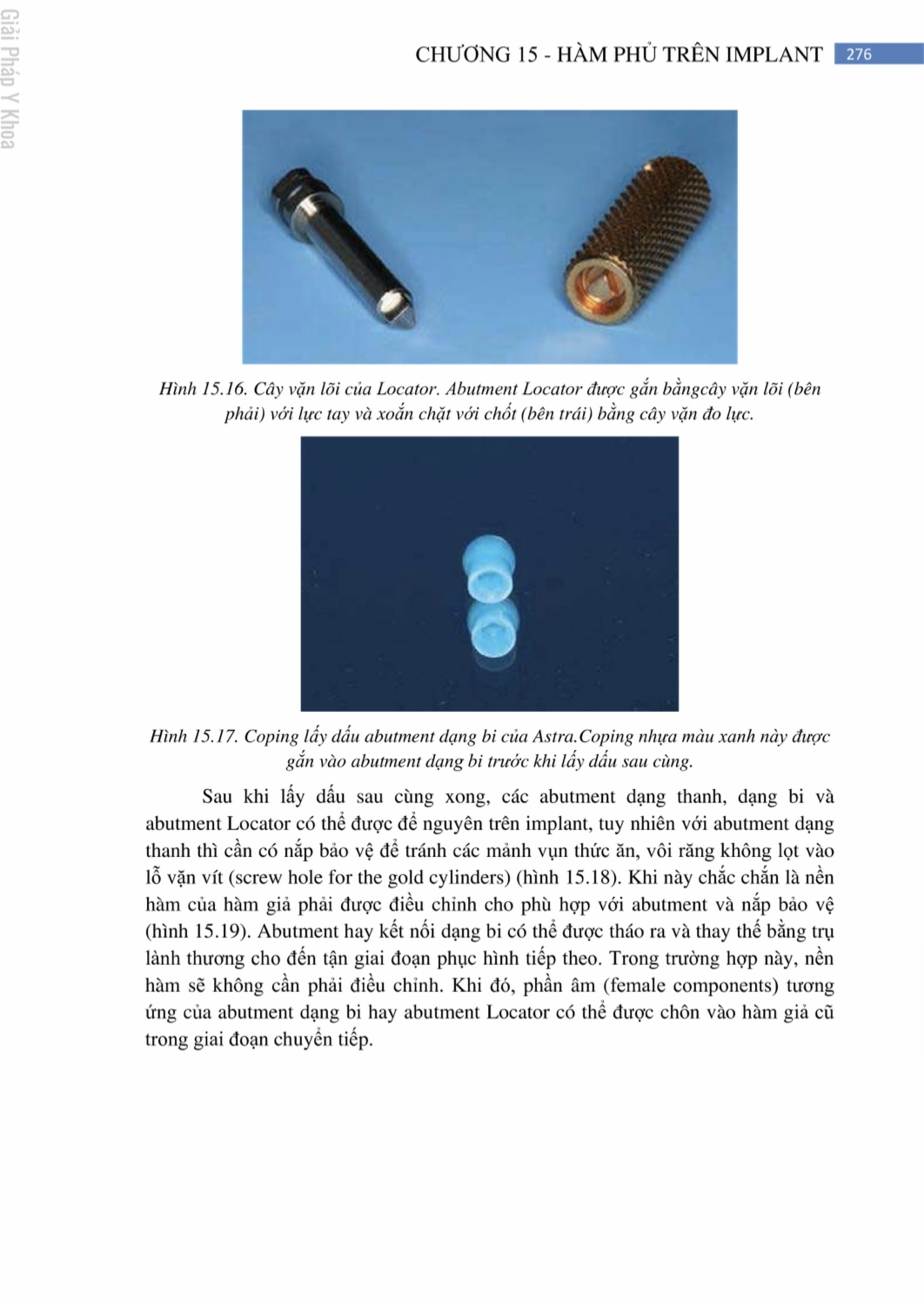 Giải Pháp Y Khoa

CHƯƠNG 15 - HÀM PHỦ TRÊN IMPLANT 276

Hình 15.16. Cây vặn lõi của Locator. Abutment Locator được gắn bằngcây vặn lõi (bên phải) với lực tay và xoắn chặt với chốt (bên trái) bằng cây vặn đo lực.

Hình 15.17. Coping lấy dấu abutment dạng bi của Astra.Coping nhựa màu xanh này được gắn vào abutment dạng bi trước khi lấy dấu sau cùng.

Sau khi lấy dấu sau cùng xong, các abutment dạng thanh, dạng bi và abutment Locator có thể được để nguyên trên implant, tuy nhiên với abutment dạng thanh thì cần có nắp bảo vệ để tránh các mảnh vụn thức ăn, vôi răng không lọt vào lỗ vặn vít (screw hole for the gold cylinders) (hình 15.18). Khi này chắc chắn là nền hàm của hàm giả phải được điều chỉnh cho phù hợp với abutment và nắp bảo vệ (hình 15.19). Abutment hay kết nối dạng bi có thể được tháo ra và thay thế bằng trụ lành thương cho đến tận giai đoạn phục hình tiếp theo. Trong trường hợp này, nền hàm sẽ không cần phải điều chỉnh. Khi đó, phần âm (female components) tương ứng của abutment dạng bi hay abutment Locator có thể được chôn vào hàm giả cũ trong giai đoạn chuyển tiếp.